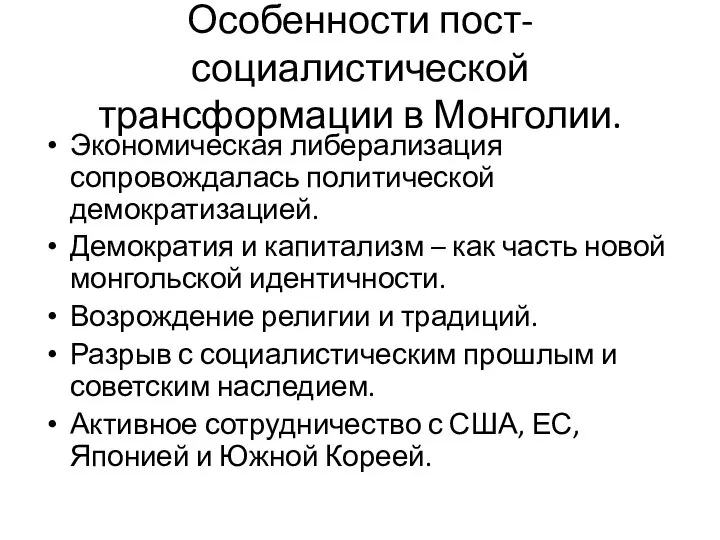 Особенности пост-социалистической трансформации в Монголии.

• Экономическая либерализация сопровождалась политической демократизацией.
• Демократия и капитализм – как часть новой монгольской идентичности.
• Возрождение религии и традиций.
• Разрыв с социалистическим прошлым и советским наследием.
• Активное сотрудничество с США, ЕС, Японией и Южной Кореей.